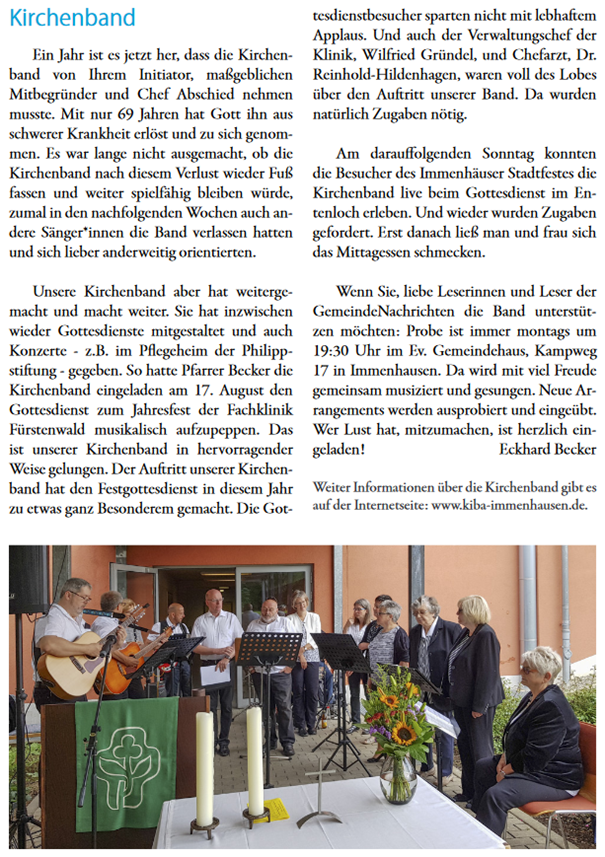 Kirchenband

Ein Jahr ist es jetzt her, dass die Kirchenband von Ihrem Initiator, maßgeblichen Mitbegründer und Chef Abschied nehmen musste. Mit nur 69 Jahren hat Gott ihn aus schwerer Krankheit erlöst und zu sich genommen. Es war lange nicht ausgemacht, ob die Kirchenband nach diesem Verlust wieder Fuß fassen und weiter spielfähig bleiben würde, zumal in den nachfolgenden Wochen auch andere Sänger*innen die Band verlassen hatten und sich lieber anderweitig orientierten.

Unsere Kirchenband aber hat weitergemacht und macht weiter. Sie hat inzwischen wieder Gottesdienste mitgestaltet und auch Konzerte - z.B. im Pflegeheim der Philippstiftung - gegeben. So hatte Pfarrer Becker die Kirchenband eingeladen am 17. August den Gottesdienst zum Jahresfest der Fachklinik Fürstenwald musikalisch aufzupeppen. Das ist unserer Kirchenband in hervorragender Weise gelungen. Der Auftritt unserer Kirchenband hat den Festgottesdienst in diesem Jahr zu etwas ganz Besonderem gemacht. Die Gottesdienstbesucher sparten nicht mit lebhaftem Applaus. Und auch der Verwaltungschef der Klinik, Wilfried Gründel, und Chefarzt, Dr. Reinhold-Hildenhagen, waren voll des Lobes über den Auftritt unserer Band. Da wurden natürlich Zugaben nötig.

Am darauffolgenden Sonntag konnten die Besucher des Immenhäuser Stadtfestes die Kirchenband live beim Gottesdienst im Entenloch erleben. Und wieder wurden Zugaben gefordert. Erst danach ließ man und frau sich das Mittagessen schmecken.

Wenn Sie, liebe Leserinnen und Leser der GemeindeNachrichten die Band unterstützen möchten: Probe ist immer montags um 19:30 Uhr im Ev. Gemeindehaus, Kampweg 17 in Immenhausen. Da wird mit viel Freude gemeinsam musiziert und gesungen. Neue Arrangements werden ausprobiert und eingeübt. Wer Lust hat, mitzumachen, ist herzlich eingeladen! Eckhard Becker

Weiter Informationen über die Kirchenband gibt es auf der Internetseite: www.kiba-immenhausen.de.